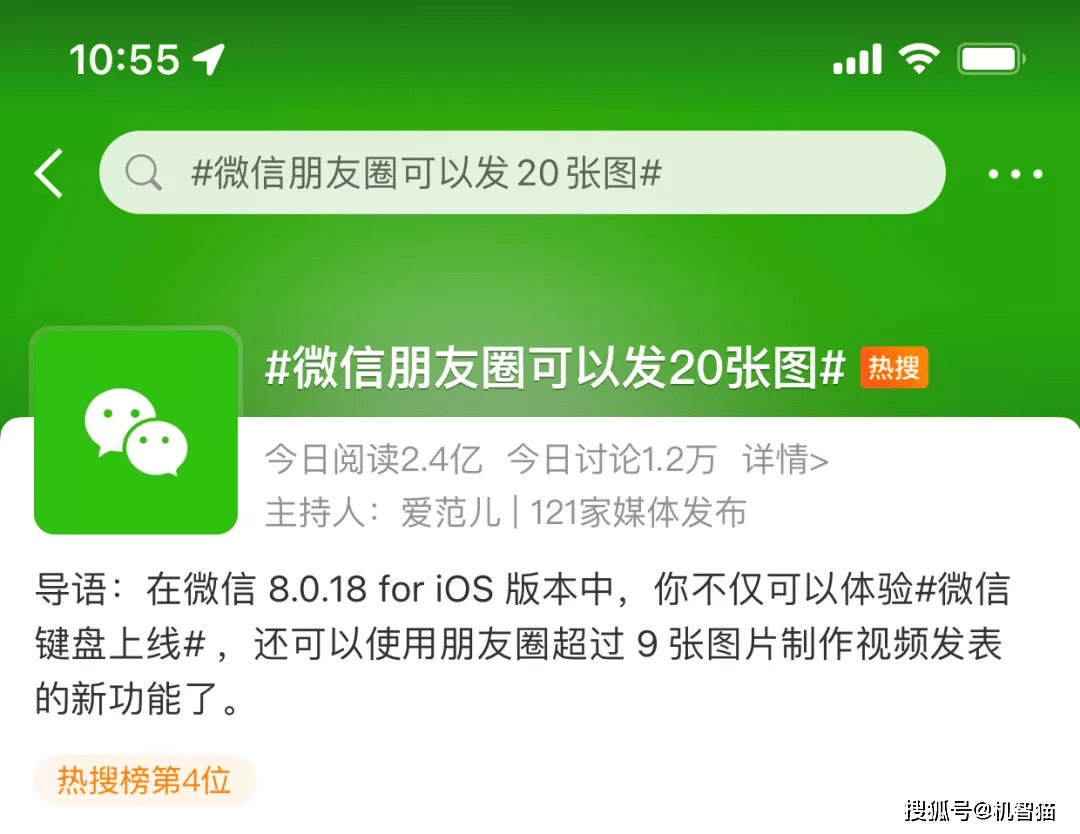 10:55

#微信朋友圈可以发 20 张图#

#微信朋友圈可以发20张图# 热搜

今日阅读2.4亿 今日讨论1.2万 详情>
主持人：爱范儿 | 121家媒体发布

导语：在微信 8.0.18 for iOS 版本中，你不仅可以体验#微信键盘上线#，还可以使用朋友圈超过 9 张图片制作视频发表的新功能了。

热搜榜第4位

搜狐号@机智猫